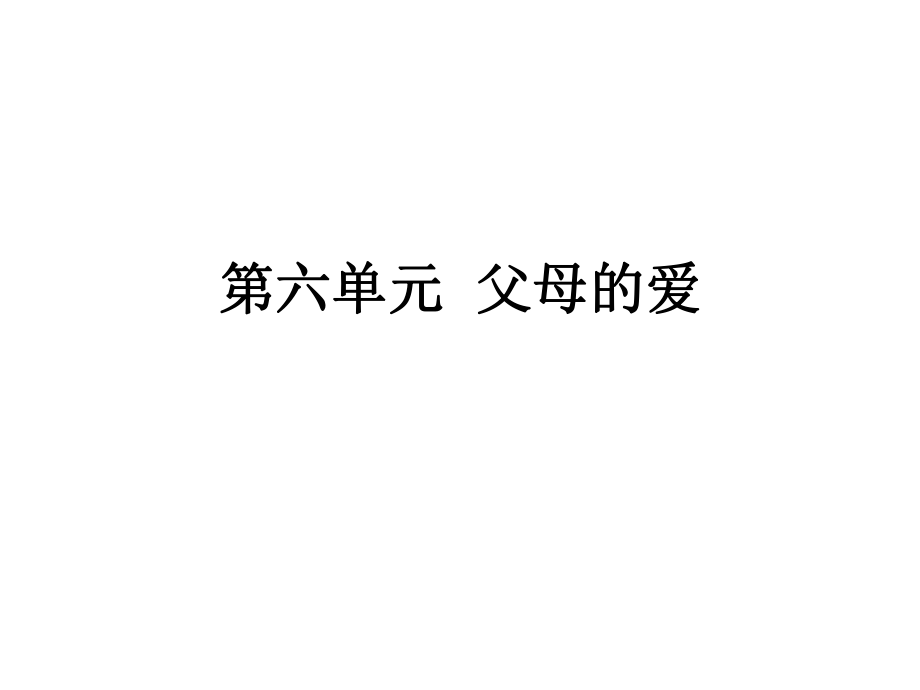 第六单元  父母的爱